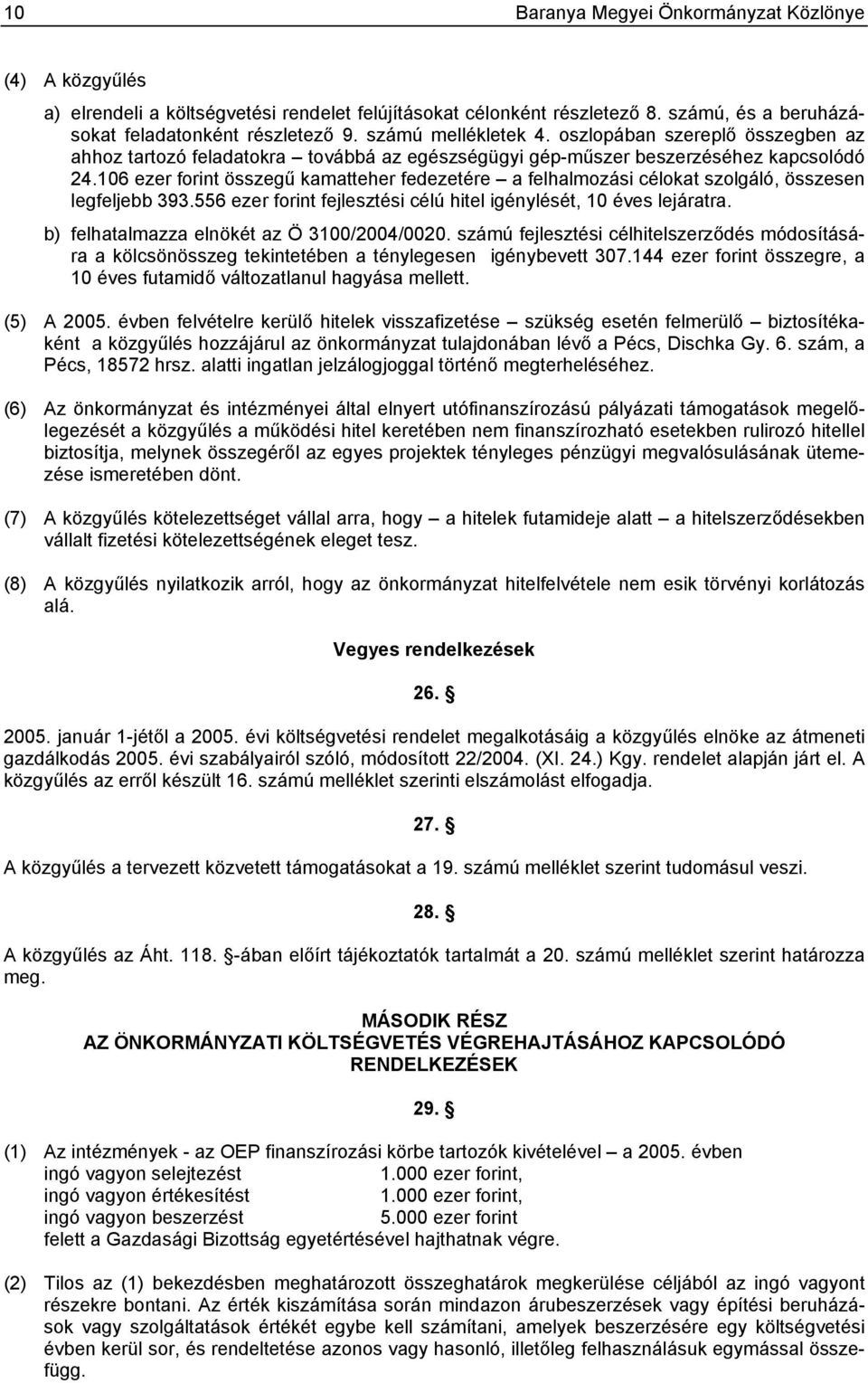 10 Baranya Megyei Önkormányzat Közlönye

(4) A közgyűlés

a) elrendeli a költségvetési rendelet felújításokat célonként részletező 8. számú, és a beruházásokat feladatonként részletező 9. számú mellékletek 4. oszlopában szereplő összegben az ahhoz tartozó feladatokra – továbbá az egészségügyi gép-műszer beszerzéséhez kapcsolódó 24.106 ezer forint összegű kamatteher fedezetére – a felhalmozási célokat szolgáló, összesen legfeljebb 393.556 ezer forint fejlesztési célú hitel igénylését, 10 éves lejáratra.

b) felhatalmazza elnökét az Ö 3100/2004/0020. számú fejlesztési célhitelszerződés módosítására a kölcsönösszeg tekintetében a ténylegesen igénybevett 307.144 ezer forint összegre, a 10 éves futamidő változatlanul hagyása mellett.

(5) A 2005. évben felvételre kerülő hitelek visszafizetése – szükség esetén felmerülő – biztosítékaként a közgyűlés hozzájárul az önkormányzat tulajdonában lévő a Pécs, Dischka Gy. 6. szám, a Pécs, 18572 hrsz. alatti ingatlan jelzálogjoggal történő megterheléséhez.

(6) Az önkormányzat és intézményei által elnyert utófinanszírozású pályázati támogatások megelőlegezését a közgyűlés a működési hitel keretében nem finanszírozható esetekben rulirozó hitellel biztosítja, melynek összegéről az egyes projektek tényleges pénzügyi megvalósulásának ütemezése ismeretében dönt.

(7) A közgyűlés kötelezettséget vállal arra, hogy – a hitelek futamideje alatt – a hitelszerződésekben vállalt fizetési kötelezettségének eleget tesz.

(8) A közgyűlés nyilatkozik arról, hogy az önkormányzat hitelfelvétele nem esik törvényi korlátozás alá.

Vegyes rendelkezések

26. §

2005. január 1-jétől a 2005. évi költségvetési rendelet megalkotásáig a közgyűlés elnöke az átmeneti gazdálkodás 2005. évi szabályairól szóló, módosított 22/2004. (XI. 24.) Kgy. rendelet alapján járt el. A közgyűlés az erről készült 16. számú melléklet szerinti elszámolást elfogadja.

27. §

A közgyűlés a tervezett közvetett támogatásokat a 19. számú melléklet szerint tudomásul veszi.

28. §

A közgyűlés az Áht. 118. §-ában előírt tájékoztatók tartalmát a 20. számú melléklet szerint határozza meg.

MÁSODIK RÉSZ
AZ ÖNKORMÁNYZATI KÖLTSÉGVETÉS VÉGREHAJTÁSÁHOZ KAPCSOLÓDÓ RENDELKEZÉSEK

29. §

(1) Az intézmények - az OEP finanszírozási körbe tartozók kivételével – a 2005. évben
ingó vagyon selejtezést 1.000 ezer forint,
ingó vagyon értékesítést 1.000 ezer forint,
ingó vagyon beszerzést 5.000 ezer forint
felett a Gazdasági Bizottság egyetértésével hajthatnak végre.

(2) Tilos az (1) bekezdésben meghatározott összeghatárok megkerülése céljából az ingó vagyont részekre bontani. Az érték kiszámítása során mindazon árubeszerzések vagy építési beruházások vagy szolgáltatások értékét egybe kell számítani, amelyek beszerzésére egy költségvetési évben kerül sor, és rendeltetése azonos vagy hasonló, illetőleg felhasználásuk egymással összefügg.